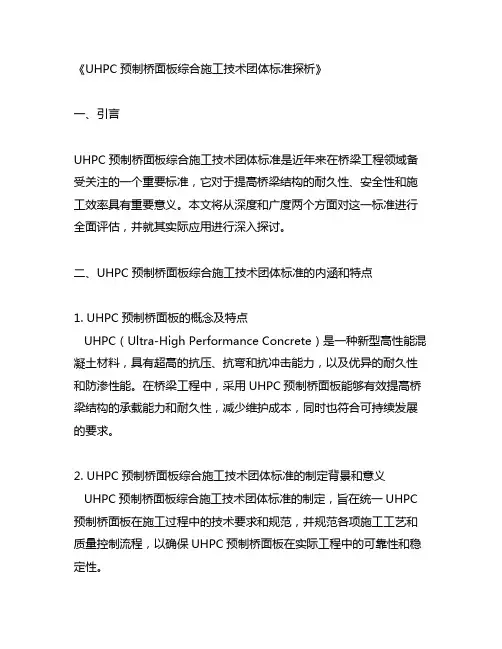 《UHPC 预制桥面板综合施工技术团体标准探析》

一、引言

UHPC 预制桥面板综合施工技术团体标准是近年来在桥梁工程领域备受关注的一个重要标准，它对于提高桥梁结构的耐久性、安全性和施工效率具有重要意义。本文将从深度和广度两个方面对这一标准进行全面评估，并就其实际应用进行深入探讨。

二、UHPC 预制桥面板综合施工技术团体标准的内涵和特点

1. UHPC 预制桥面板的概念及特点

UHPC（Ultra-High Performance Concrete）是一种新型高性能混凝土材料，具有超高的抗压、抗弯和抗冲击能力，以及优异的耐久性和防渗性能。在桥梁工程中，采用 UHPC 预制桥面板能够有效提高桥梁结构的承载能力和耐久性，减少维护成本，同时也符合可持续发展的要求。

2. UHPC 预制桥面板综合施工技术团体标准的制定背景和意义

UHPC 预制桥面板综合施工技术团体标准的制定，旨在统一 UHPC 预制桥面板在施工过程中的技术要求和规范，并规范各项施工工艺和质量控制流程，以确保 UHPC 预制桥面板在实际工程中的可靠性和稳定性。